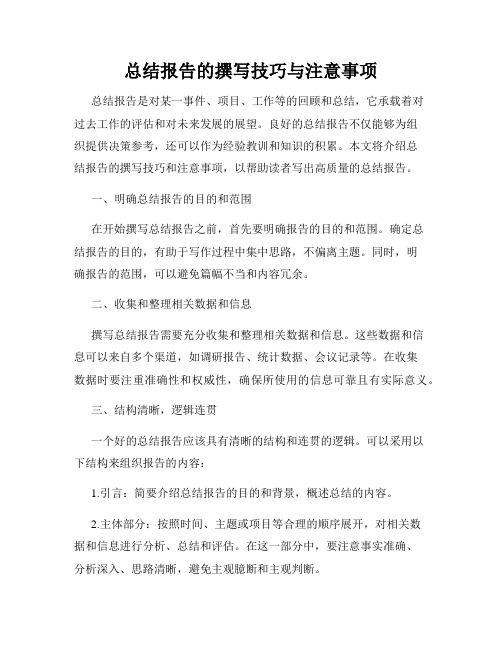 总结报告的撰写技巧与注意事项

总结报告是对某一事件、项目、工作等的回顾和总结，它承载着对过去工作的评估和对未来发展的展望。良好的总结报告不仅能够为组织提供决策参考，还可以作为经验教训和知识的积累。本文将介绍总结报告的撰写技巧和注意事项，以帮助读者写出高质量的总结报告。

一、明确总结报告的目的和范围

在开始撰写总结报告之前，首先要明确报告的目的和范围。确定总结报告的目的，有助于写作过程中集中思路，不偏离主题。同时，明确报告的范围，可以避免篇幅不当和内容冗余。

二、收集和整理相关数据和信息

撰写总结报告需要充分收集和整理相关数据和信息。这些数据和信息可以来自多个渠道，如调研报告、统计数据、会议记录等。在收集数据时要注重准确性和权威性，确保所使用的信息可靠且有实际意义。

三、结构清晰，逻辑连贯

一个好的总结报告应该具有清晰的结构和连贯的逻辑。可以采用以下结构来组织报告的内容：

1.引言：简要介绍总结报告的目的和背景，概述总结的内容。

2.主体部分：按照时间、主题或项目等合理的顺序展开，对相关数据和信息进行分析、总结和评估。在这一部分中，要注意事实准确、分析深入、思路清晰，避免主观臆断和主观判断。